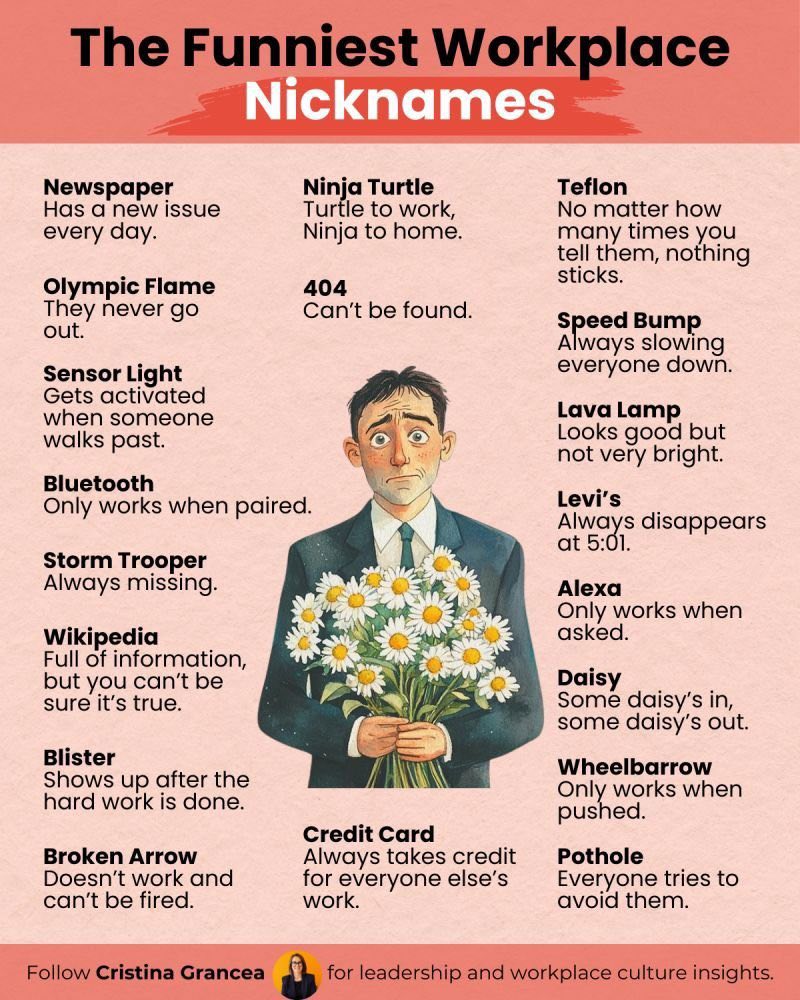 The Funniest Workplace Nicknames

Newspaper
Has a new issue every day.

Olympic Flame
They never go out.

Sensor Light
Gets activated when someone walks past.

Bluetooth
Only works when paired.

Storm Trooper
Always missing.

Wikipedia
Full of information, but you can't be sure it's true.

Blister
Shows up after the hard work is done.

Broken Arrow
Doesn't work and can't be fired.

Ninja Turtle
Turtle to work, Ninja to home.

404
Can't be found.

Credit Card
Always takes credit for everyone else's work.

Teflon
No matter how many times you tell them, nothing sticks.

Speed Bump
Always slowing everyone down.

Lava Lamp
Looks good but not very bright.

Levi's
Always disappears at 5:01.

Alexa
Only works when asked.

Daisy
Some daisy's in, some daisy's out.

Wheelbarrow
Only works when pushed.

Pothole
Everyone tries to avoid them.

Follow Cristina Grancea for leadership and workplace culture insights.